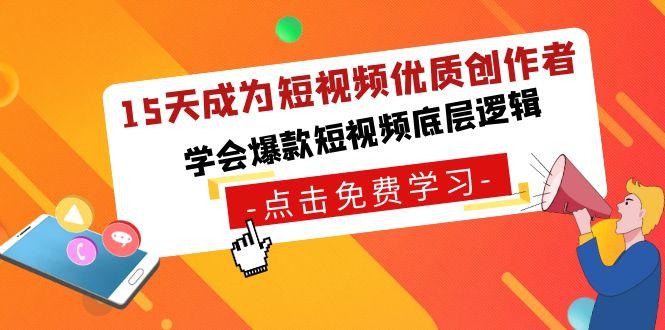 15天成为短视频优质创作者

学会爆款短视频底层逻辑

-点击免费学习-